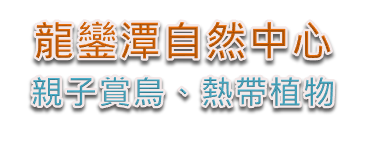 龍鑾潭自然中心
親子賞鳥、熱帶植物